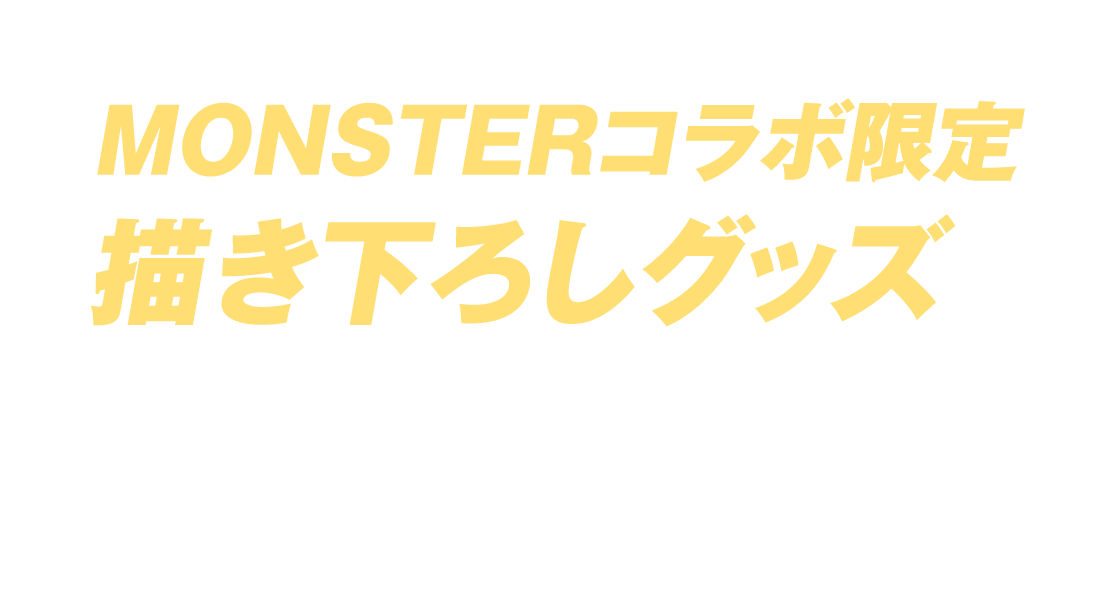 MONSTERコラボ限定
描き下ろしグッズ